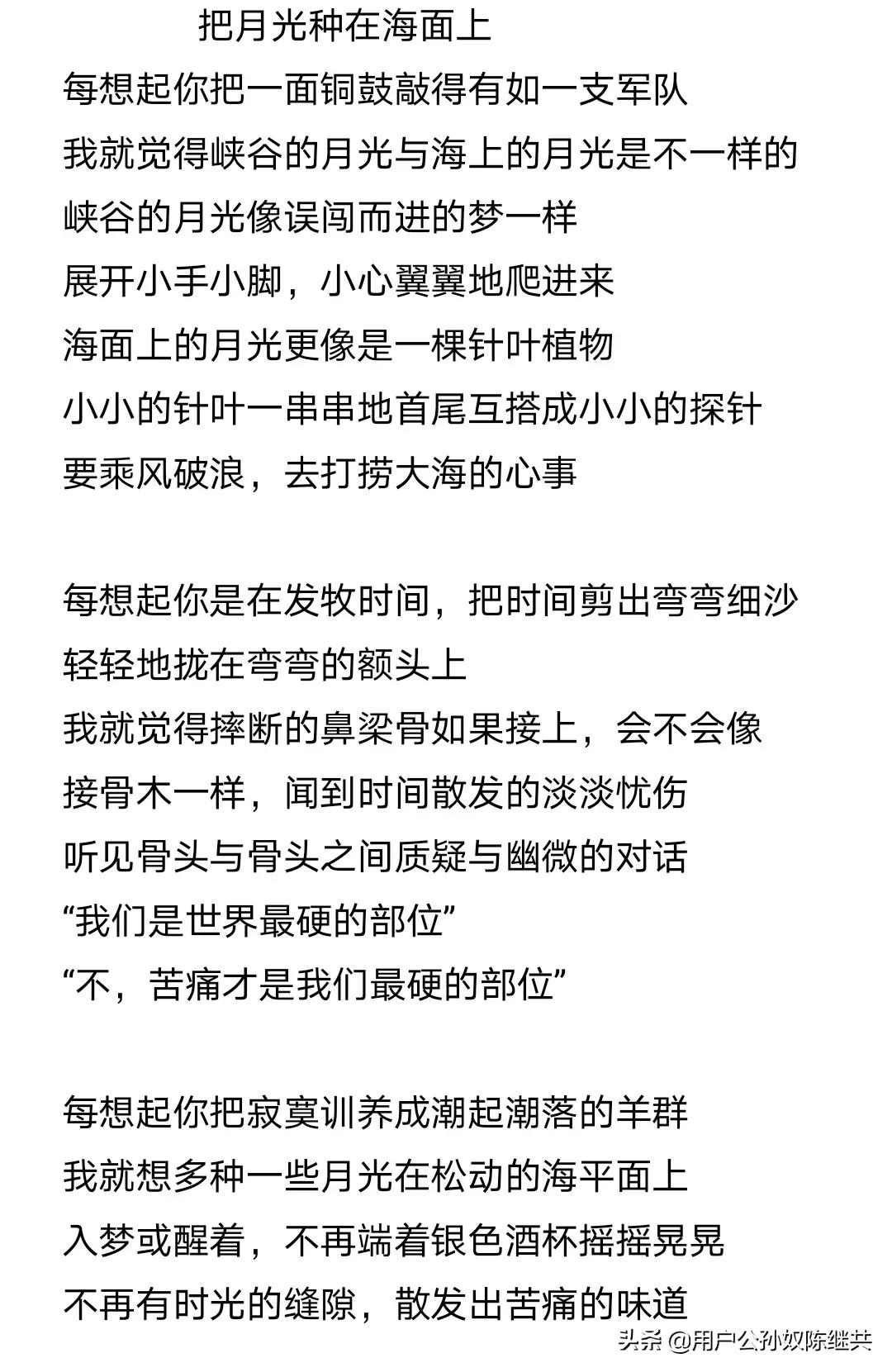 把月光种在海面上

每想起你把一面铜鼓敲得有如一支军队
我就觉得峡谷的月光与海上的月光是不一样的
峡谷的月光像误闯而进的梦一样
展开小手小脚，小心翼翼地爬进来
海面上的月光更像是一棵针叶植物
小小的针叶一串串地首尾互搭成小小的探针
要乘风破浪，去打捞大海的心事

每想起你是在发牧时间，把时间剪出弯弯细沙
轻轻地拢在弯弯的额头上
我就觉得摔断的鼻梁骨如果接上，会不会像
接骨木一样，闻到时间散发的淡淡忧伤
听见骨头与骨头之间质疑与幽微的对话
“我们是世界最硬的部位”
“不，苦痛才是我们最硬的部位”

每想起你把寂寞训养成潮起潮落的羊群
我就想多种一些月光在松动的海平面上
入梦或醒着，不再端着银色酒杯摇摇晃晃
不再有时光的缝隙，散发出苦痛的味道

头条 @用户公孙奴陈继共